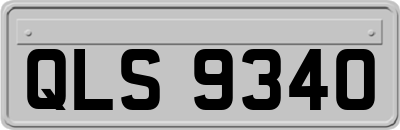 QLS 9340